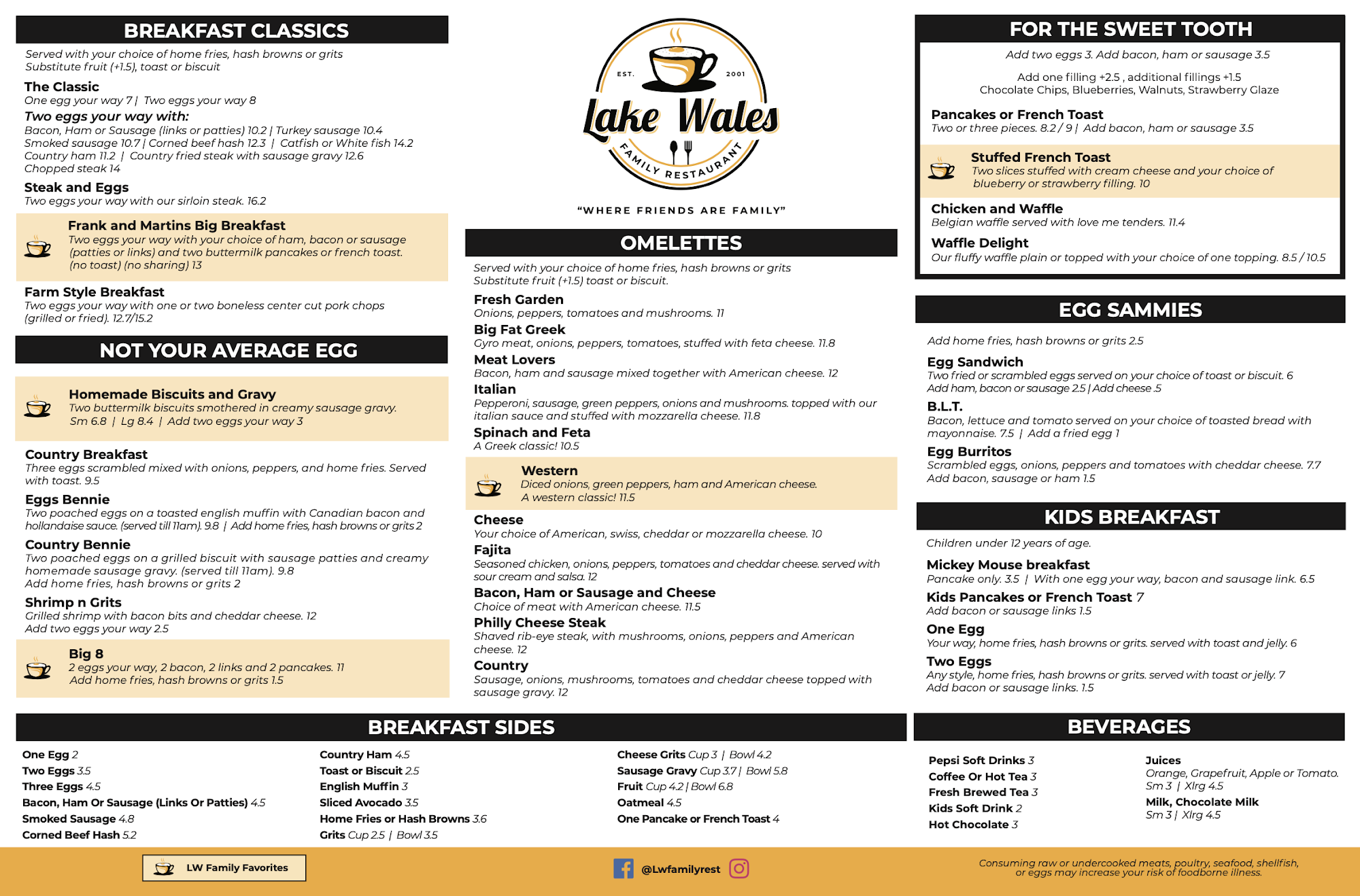 BREAKFAST CLASSICS

Served with your choice of home fries, hash browns or grits
Substitute fruit (+1.5), toast or biscuit

The Classic
One egg your way 7 | Two eggs your way 8

Two eggs your way with:
Bacon, Ham or Sausage (links or patties) 10.2 | Turkey sausage 10.4
Smoked sausage 10.7 | Corned beef hash 12.3 | Catfish or White fish 14.2
Country ham 11.2 | Country fried steak with sausage gravy 12.6
Chopped steak 14

Steak and Eggs
Two eggs your way with our sirloin steak. 16.2

Frank and Martins Big Breakfast
Two eggs your way with your choice of ham, bacon or sausage (patties or links) and two buttermilk pancakes or french toast. (no toast) (no sharing) 13

Farm Style Breakfast
Two eggs your way with one or two boneless center cut pork chops (grilled or fried). 12.7/15.2

NOT YOUR AVERAGE EGG

Homemade Biscuits and Gravy
Two buttermilk biscuits smothered in creamy sausage gravy.
Sm 6.8 | Lg 8.4 | Add two eggs your way 3

Country Breakfast
Three eggs scrambled mixed with onions, peppers, and home fries. Served with toast. 9.5

Eggs Bennie
Two poached eggs on a toasted english muffin with Canadian bacon and hollandaise sauce. (served till 11am). 9.8 | Add home fries, hash browns or grits 2

Country Bennie
Two poached eggs on a grilled biscuit with sausage patties and creamy homemade sausage gravy. (served till 11am). 9.8
Add home fries, hash browns or grits 2

Shrimp n Grits
Grilled shrimp with bacon bits and cheddar cheese. 12
Add two eggs your way 2.5

Big 8
2 eggs your way, 2 bacon, 2 links and 2 pancakes. 11
Add home fries, hash browns or grits 1.5

EST. 2001
Lake Wales
FAMILY RESTAURANT

"WHERE FRIENDS ARE FAMILY"

OMELETTES

Served with your choice of home fries, hash browns or grits
Substitute fruit (+1.5) toast or biscuit.

Fresh Garden
Onions, peppers, tomatoes and mushrooms. 11

Big Fat Greek
Gyro meat, onions, peppers, tomatoes, stuffed with feta cheese. 11.8

Meat Lovers
Bacon, ham and sausage mixed together with American cheese. 12

Italian
Pepperoni, sausage, green peppers, onions and mushrooms. topped with our italian sauce and stuffed with mozzarella cheese. 11.8

Spinach and Feta
A Greek classic! 10.5

Western
Diced onions, green peppers, ham and American cheese.
A western classic! 11.5

Cheese
Your choice of American, swiss, cheddar or mozzarella cheese. 10

Fajita
Seasoned chicken, onions, peppers, tomatoes and cheddar cheese. served with sour cream and salsa. 12

Bacon, Ham or Sausage and Cheese
Choice of meat with American cheese. 11.5

Philly Cheese Steak
Shaved rib-eye steak, with mushrooms, onions, peppers and American cheese. 12

Country
Sausage, onions, mushrooms, tomatoes and cheddar cheese topped with sausage gravy. 12

FOR THE SWEET TOOTH

Add two eggs 3. Add bacon, ham or sausage 3.5

Add one filling +2.5 , additional fillings +1.5
Chocolate Chips, Blueberries, Walnuts, Strawberry Glaze

Pancakes or French Toast
Two or three pieces. 8.2 / 9 | Add bacon, ham or sausage 3.5

Stuffed French Toast
Two slices stuffed with cream cheese and your choice of blueberry or strawberry filling. 10

Chicken and Waffle
Belgian waffle served with love me tenders. 11.4

Waffle Delight
Our fluffy waffle plain or topped with your choice of one topping. 8.5 / 10.5

EGG SAMMIES

Add home fries, hash browns or grits 2.5

Egg Sandwich
Two fried or scrambled eggs served on your choice of toast or biscuit. 6
Add ham, bacon or sausage 2.5 | Add cheese .5

B.L.T.
Bacon, lettuce and tomato served on your choice of toasted bread with mayonnaise. 7.5 | Add a fried egg 1

Egg Burritos
Scrambled eggs, onions, peppers and tomatoes with cheddar cheese. 7.7
Add bacon, sausage or ham 1.5

KIDS BREAKFAST

Children under 12 years of age.

Mickey Mouse breakfast
Pancake only. 3.5 | With one egg your way, bacon and sausage link. 6.5

Kids Pancakes or French Toast 7
Add bacon or sausage links 1.5

One Egg
Your way, home fries, hash browns or grits. served with toast and jelly. 6

Two Eggs
Any style, home fries, hash browns or grits. served with toast or jelly. 7
Add bacon or sausage links. 1.5

BREAKFAST SIDES

One Egg 2
Two Eggs 3.5
Three Eggs 4.5
Bacon, Ham Or Sausage (Links Or Patties) 4.5
Smoked Sausage 4.8
Corned Beef Hash 5.2

Country Ham 4.5
Toast or Biscuit 2.5
English Muffin 3
Sliced Avocado 3.5
Home Fries or Hash Browns 3.6
Grits Cup 2.5 | Bowl 3.5

Cheese Grits Cup 3 | Bowl 4.2
Sausage Gravy Cup 3.7 | Bowl 5.8
Fruit Cup 4.2 | Bowl 6.8
Oatmeal 4.5
One Pancake or French Toast 4

BEVERAGES

Pepsi Soft Drinks 3
Coffee Or Hot Tea 3
Fresh Brewed Tea 3
Kids Soft Drink 2
Hot Chocolate 3

Juices
Orange, Grapefruit, Apple or Tomato.
Sm 3 | Xlrg 4.5
Milk, Chocolate Milk
Sm 3 | Xlrg 4.5

LW Family Favorites

@Lwfamilyrest

Consuming raw or undercooked meats, poultry, seafood, shellfish, or eggs may increase your risk of foodborne illness.